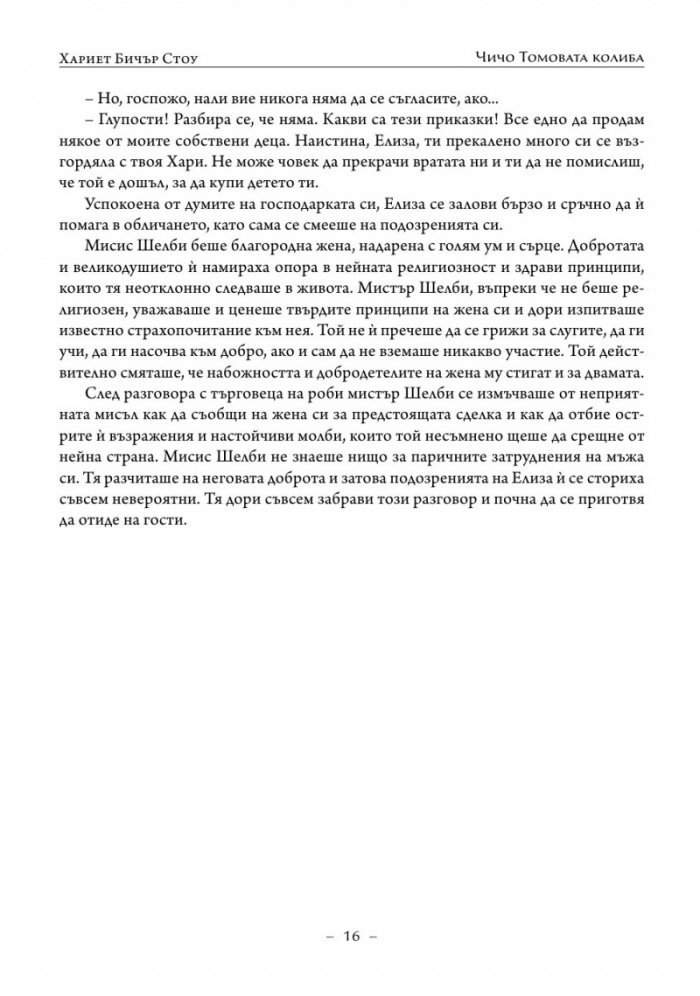 Хариет Бичър Стоу

Чичо Томовата колиба

– Но, госпожо, нали вие никога няма да се съгласите, ако...

– Глупости! Разбира се, че няма. Какви са тези приказки! Все едно да продам някое от моите собствени деца. Наистина, Елиза, ти прекалено много си се възгордяла с твоя Хари. Не може човек да прекрачи вратата ни и ти да не помислиш, че той е дошъл, за да купи детето ти.

Успокоена от думите на господарката си, Елиза се залови бързо и сръчно да ѝ помага в обличането, като сама се смееше на подозренията си.

Мисис Шелби беше благородна жена, надарена с голям ум и сърце. Добротата и великодушието ѝ намираха опора в нейната религиозност и здрави принципи, които тя неотклонно следваше в живота. Мистър Шелби, въпреки че не беше религиозен, уважаваше и ценеше твърдите принципи на жена си и дори изпитваше известно страхопочитание към нея. Той не ѝ пречеше да се грижи за слугите, да ги учи, да ги насочва към добро, ако и сам да не вземаше никакво участие. Той действително смяташе, че набожността и добродетелите на жена му стигат и за двамата.

След разговора с търговеца на роби мистър Шелби се измъчваше от неприятната мисъл как да съобщи на жена си за предстоящата сделка и как да отбие острите ѝ възражения и настойчиви молби, които той несъмнено щеше да срещне от нейна страна. Мисис Шелби не знаеше нищо за паричните затруднения на мъжа си. Тя разчиташе на неговата доброта и затова подозренията на Елиза ѝ се сториха съвсем невероятни. Тя дори съвсем забрави този разговор и почна да се приготвя да отиде на гости.

– 16 –